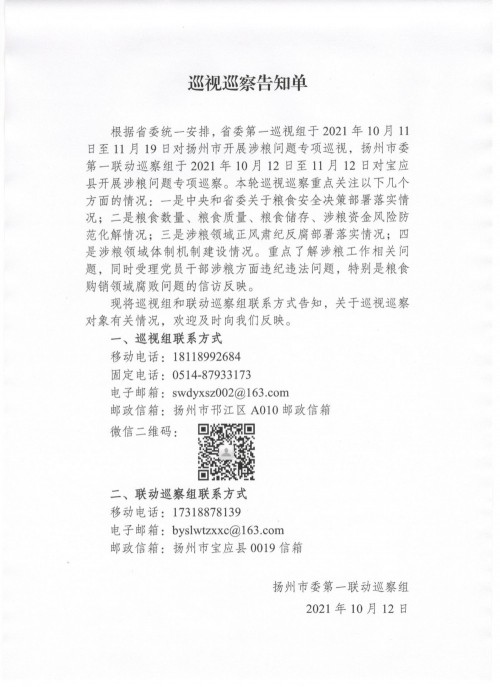 巡视巡察告知单

根据省委统一安排，省委第一巡视组于 2021 年 10 月 11 日至 11 月 19 日对扬州市开展涉粮问题专项巡视，扬州市委第一联动巡察组于 2021 年 10 月 12 日至 11 月 12 日对宝应县开展涉粮问题专项巡察。本轮巡视巡察重点关注以下几个方面的情况：一是中央和省委关于粮食安全决策部署落实情况；二是粮食数量、粮食质量、粮食储存、涉粮资金风险防范化解情况；三是涉粮领域正风肃纪反腐部署落实情况；四是涉粮领域体制机制建设情况。重点了解涉粮工作相关问题，同时受理党员干部涉粮方面违纪违法问题，特别是粮食购销领域腐败问题的信访反映。

现将巡视组和联动巡察组联系方式告知，关于巡视巡察对象有关情况，欢迎及时向我们反映。

一、巡视组联系方式
移动电话：18118992684
固定电话：0514-87933173
电子邮箱：swdyxsz002@163.com
邮政信箱：扬州市邗江区 A010 邮政信箱
微信二维码：

二、联动巡察组联系方式
移动电话：17318878139
电子邮箱：byslwtzxxc@163.com
邮政信箱：扬州市宝应县 0019 信箱

扬州市委第一联动巡察组
2021 年 10 月 12 日